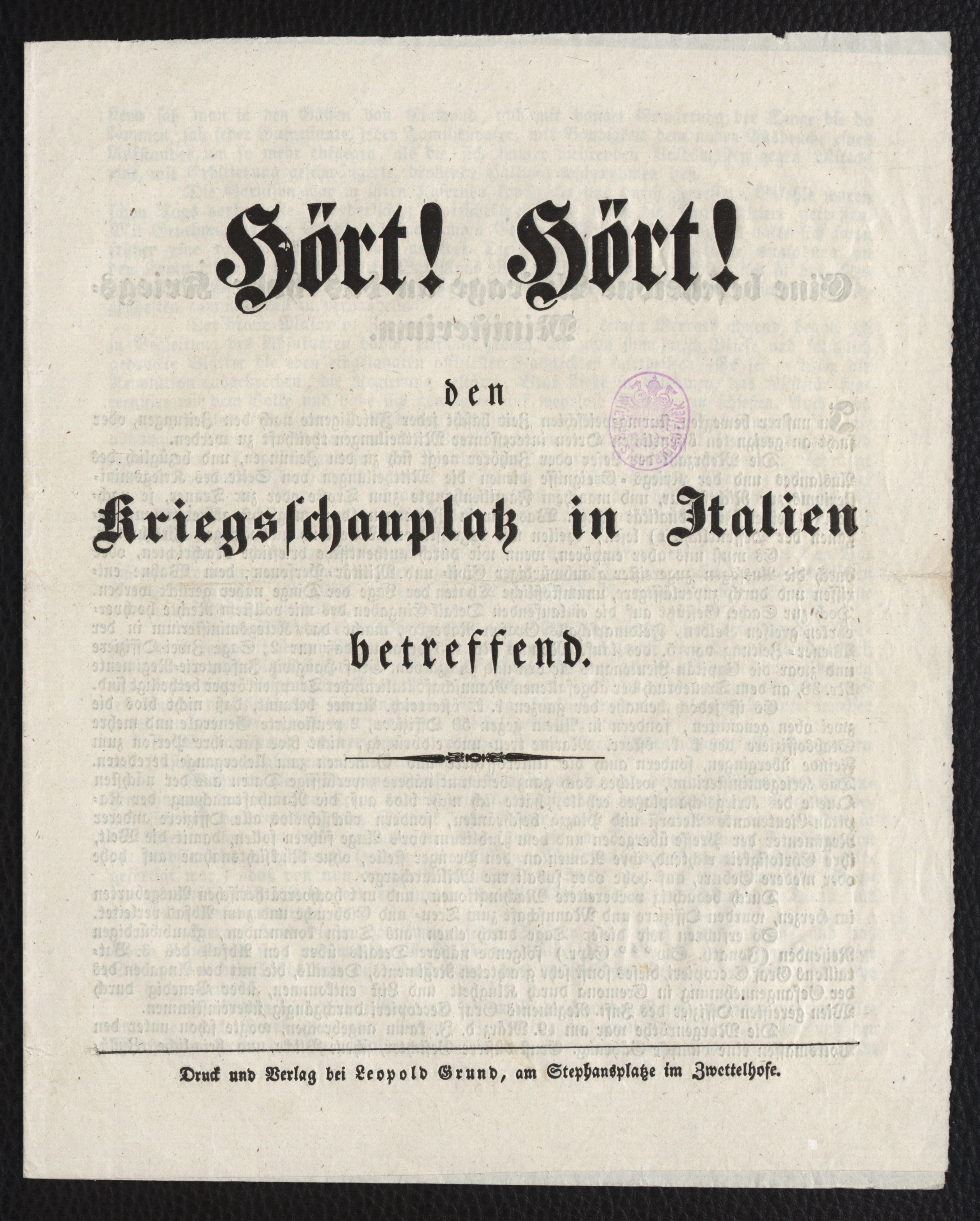 Hört! Hört!

den

Kriegsschauplatz in Italien

betreffend.

Druck und Verlag bei Leopold Grund, am Stephansplatze im Zwettelhofe.